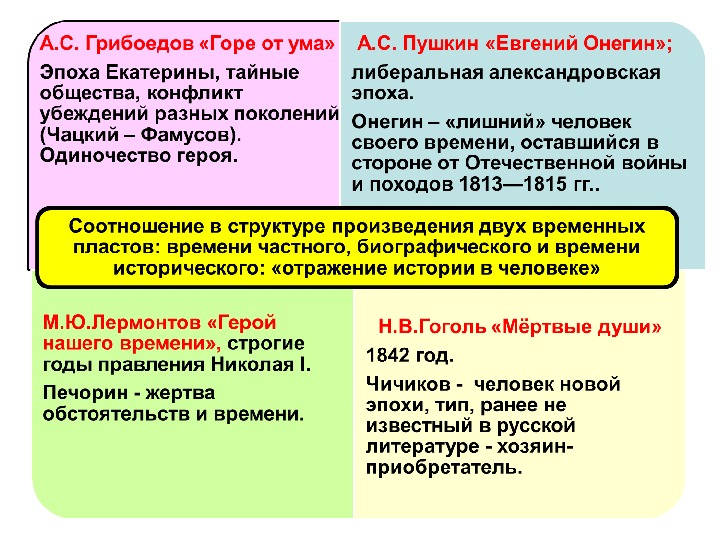 А.С. Грибоедов «Горе от ума»

Эпоха Екатерины, тайные общества, конфликт убеждений разных поколений (Чацкий – Фамусов). Одиночество героя.

А.С. Пушкин «Евгений Онегин»;

либеральная александровская эпоха.

Онегин – «лишний» человек своего времени, оставшийся в стороне от Отечественной войны и походов 1813—1815 гг..

Соотношение в структуре произведения двух временных пластов: времени частного, биографического и времени исторического: «отражение истории в человеке»

М.Ю.Лермонтов «Герой нашего времени», строгие годы правления Николая I.

Печорин - жертва обстоятельств и времени.

Н.В.Гоголь «Мёртвые души»

1842 год.

Чичиков - человек новой эпохи, тип, ранее не известный в русской литературе - хозяин-приобретатель.